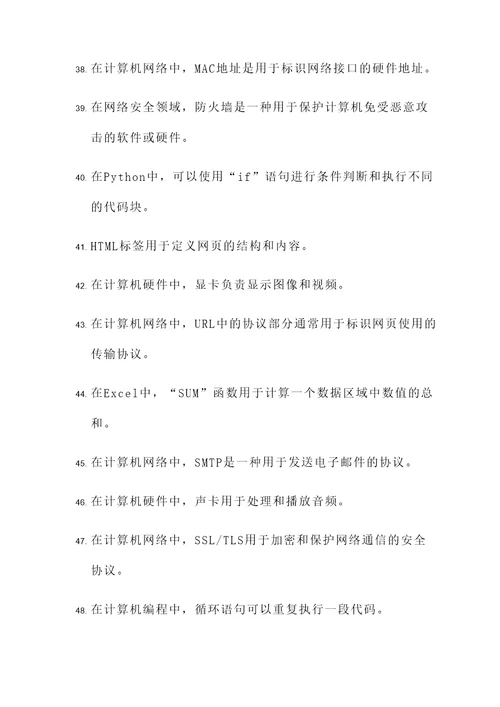 38. 在计算机网络中，MAC地址是用于标识网络接口的硬件地址。

39. 在网络安全领域，防火墙是一种用于保护计算机免受恶意攻击的软件或硬件。

40. 在Python中，可以使用“if”语句进行条件判断和执行不同的代码块。

41. HTML标签用于定义网页的结构和内容。

42. 在计算机硬件中，显卡负责显示图像和视频。

43. 在计算机网络中，URL中的协议部分通常用于标识网页使用的传输协议。

44. 在Excel中，“SUM”函数用于计算一个数据区域中数值的总和。

45. 在计算机网络中，SMTP是一种用于发送电子邮件的协议。

46. 在计算机硬件中，声卡用于处理和播放音频。

47. 在计算机网络中，SSL/TLS用于加密和保护网络通信的安全协议。

48. 在计算机编程中，循环语句可以重复执行一段代码。